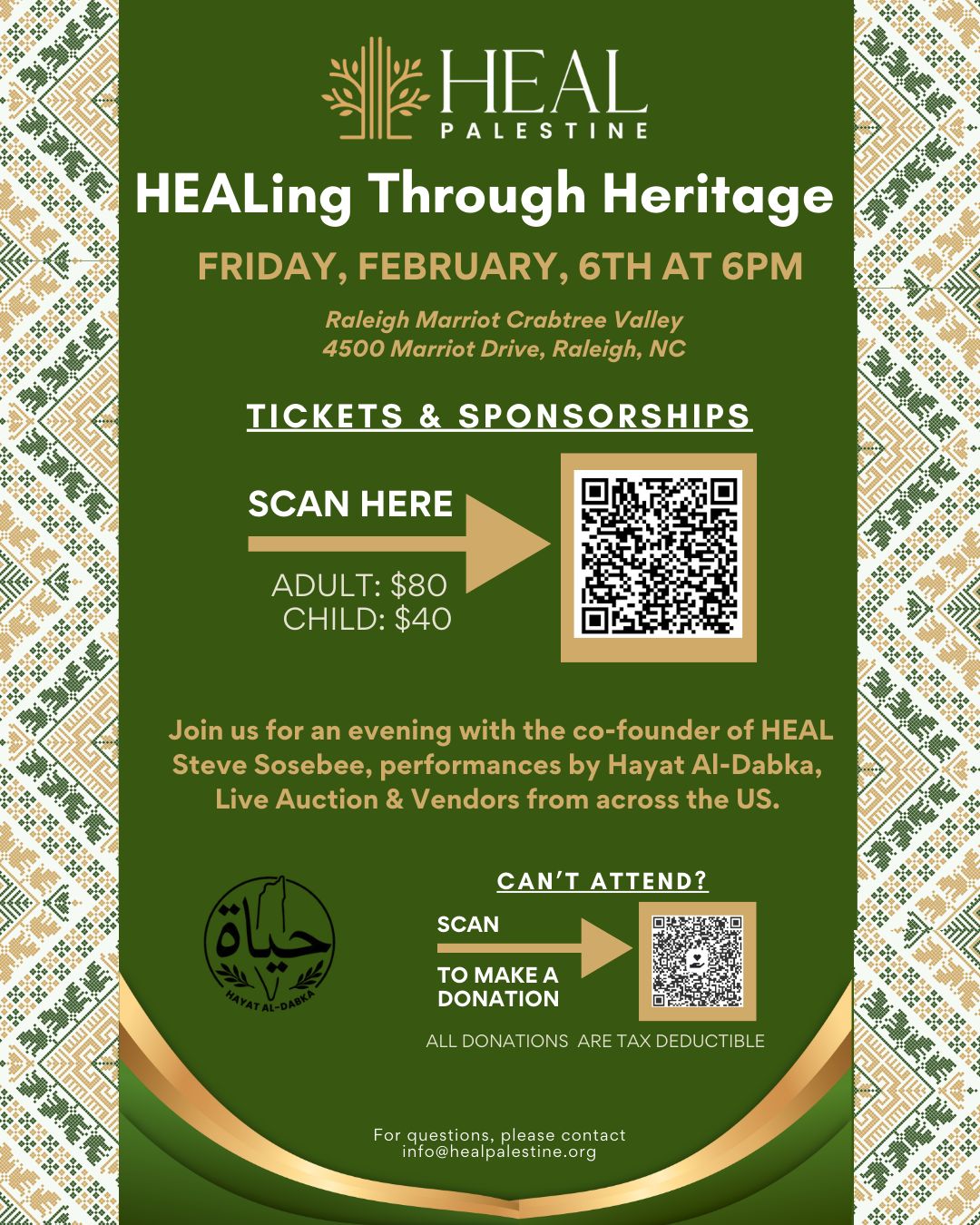 HEAL
PALESTINE

HEALing Through Heritage

FRIDAY, FEBRUARY, 6TH AT 6PM

Raleigh Marriot Crabtree Valley
4500 Marriot Drive, Raleigh, NC

TICKETS & SPONSORSHIPS

SCAN HERE

ADULT: $80
CHILD: $40

Join us for an evening with the co-founder of HEAL Steve Sosebee, performances by Hayat Al-Dabka, Live Auction & Vendors from across the US.

حياة
HAYAT AL-DABKA

CAN'T ATTEND?

SCAN

TO MAKE A DONATION

ALL DONATIONS ARE TAX DEDUCTIBLE

For questions, please contact
info@healpalestine.org